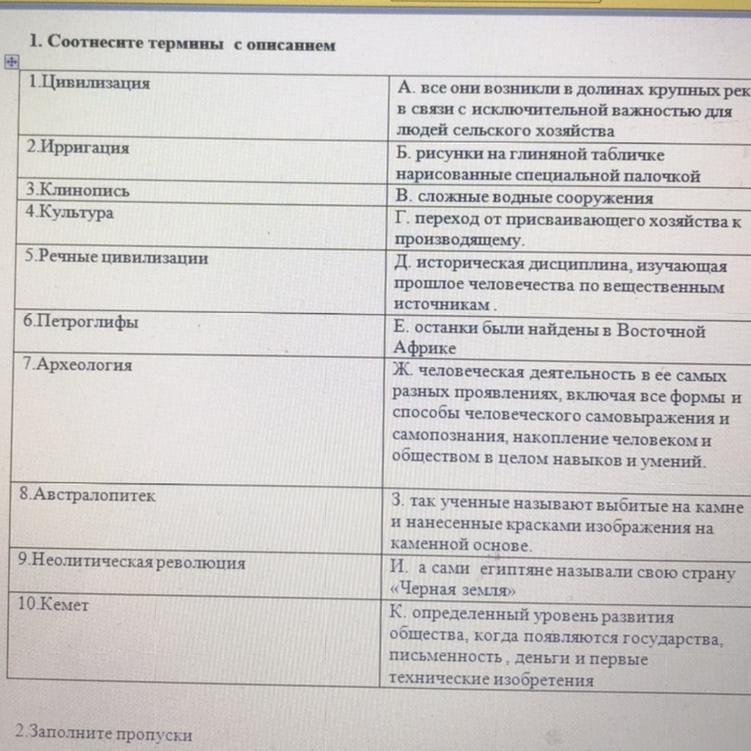 1. Соотнесите термины с описанием

| | |
|---|---|
| 1.Цивилизация | А. все они возникли в долинах крупных рек в связи с исключительной важностью для людей сельского хозяйства |
| 2.Ирригация | Б. рисунки на глиняной табличке нарисованные специальной палочкой |
| 3.Клинопись | В. сложные водные сооружения |
| 4.Культура | Г. переход от присваивающего хозяйства к производящему. |
| 5.Речные цивилизации | Д. историческая дисциплина, изучающая прошлое человечества по вещественным источникам . |
| 6.Петроглифы | Е. останки были найдены в Восточной Африке |
| 7.Археология | Ж. человеческая деятельность в ее самых разных проявлениях, включая все формы и способы человеческого самовыражения и самопознания, накопление человеком и обществом в целом навыков и умений. |
| 8.Австралопитек | З. так ученные называют выбитые на камне и нанесенные красками изображения на каменной основе. |
| 9.Неолитическая революция | И. а сами египтяне называли свою страну «Черная земля» |
| 10.Кемет | К. определенный уровень развития общества, когда появляются государства, письменность , деньги и первые технические изобретения |

2.Заполните пропуски